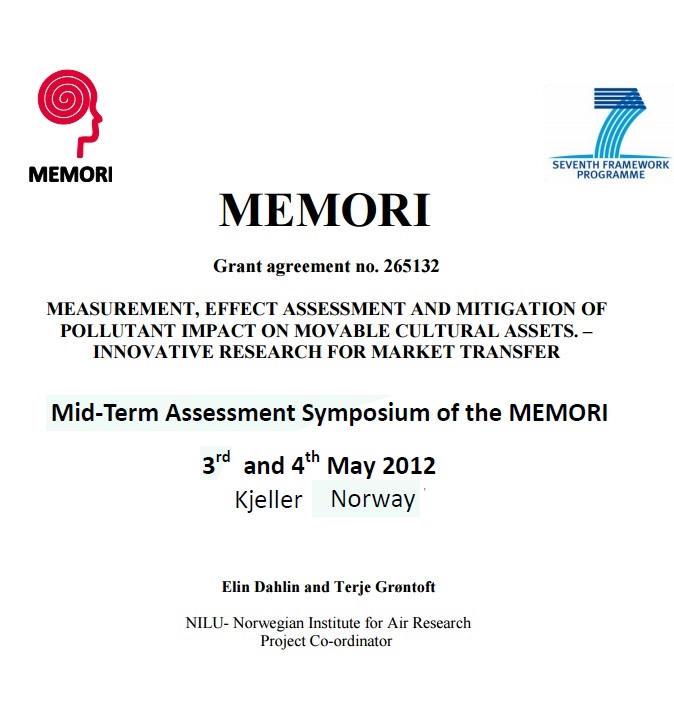 MEMORI

SEVENTH FRAMEWORK PROGRAMME

MEMORI

Grant agreement no. 265132

MEASUREMENT, EFFECT ASSESSMENT AND MITIGATION OF POLLUTANT IMPACT ON MOVABLE CULTURAL ASSETS. – INNOVATIVE RESEARCH FOR MARKET TRANSFER

Mid-Term Assessment Symposium of the MEMORI

3$^{rd}$ and 4$^{th}$ May 2012
Kjeller Norway

Elin Dahlin and Terje Grøntoft

NILU- Norwegian Institute for Air Research
Project Co-ordinator